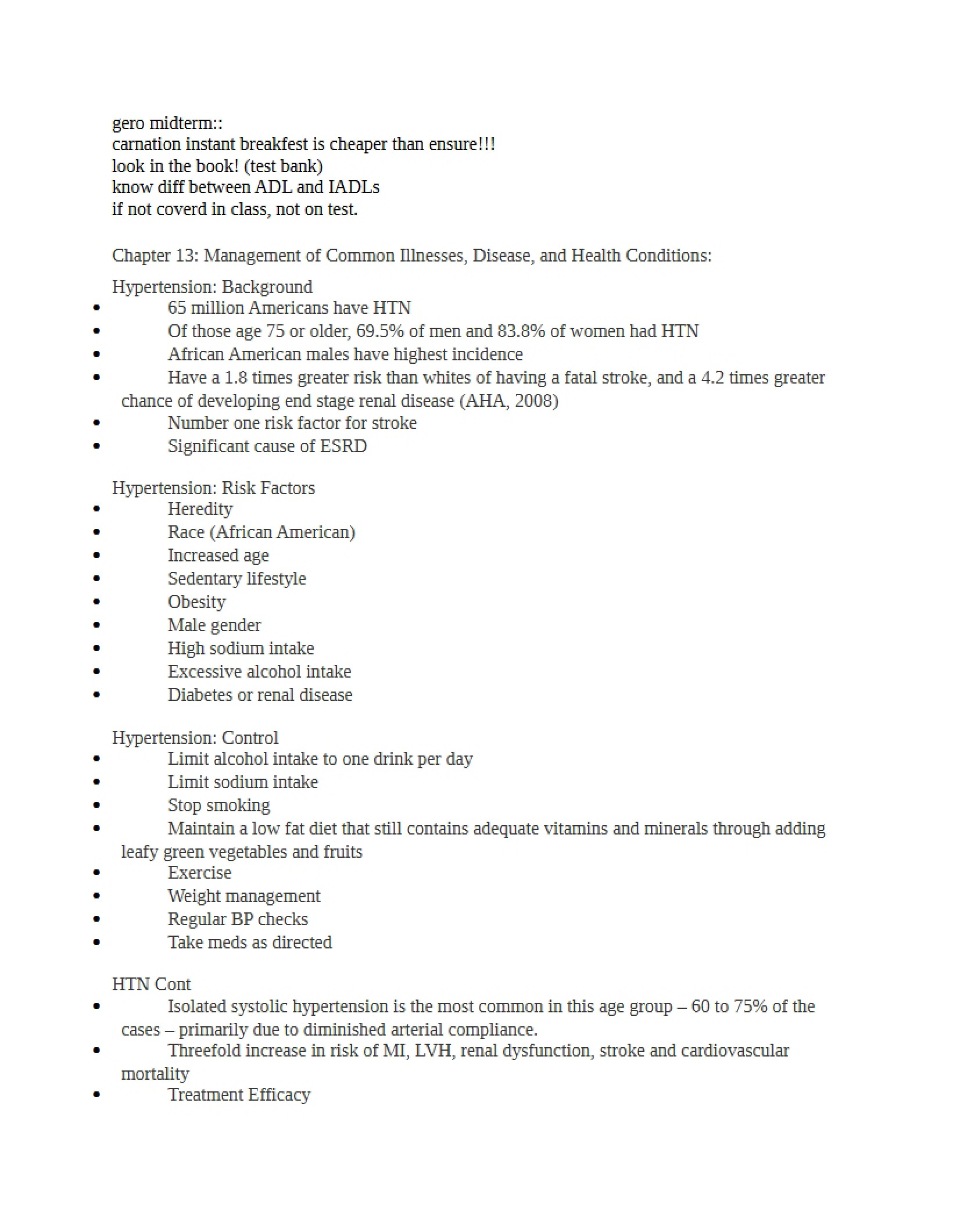 gero midterm::
carnation instant breakfest is cheaper than ensure!!!
look in the book! (test bank)
know diff between ADL and IADLs
if not coverd in class, not on test.

Chapter 13: Management of Common Illnesses, Disease, and Health Conditions:

Hypertension: Background
• 65 million Americans have HTN
• Of those age 75 or older, 69.5% of men and 83.8% of women had HTN
• African American males have highest incidence
• Have a 1.8 times greater risk than whites of having a fatal stroke, and a 4.2 times greater chance of developing end stage renal disease (AHA, 2008)
• Number one risk factor for stroke
• Significant cause of ESRD

Hypertension: Risk Factors
• Heredity
• Race (African American)
• Increased age
• Sedentary lifestyle
• Obesity
• Male gender
• High sodium intake
• Excessive alcohol intake
• Diabetes or renal disease

Hypertension: Control
• Limit alcohol intake to one drink per day
• Limit sodium intake
• Stop smoking
• Maintain a low fat diet that still contains adequate vitamins and minerals through adding leafy green vegetables and fruits
• Exercise
• Weight management
• Regular BP checks
• Take meds as directed

HTN Cont
• Isolated systolic hypertension is the most common in this age group – 60 to 75% of the cases – primarily due to diminished arterial compliance.
• Threefold increase in risk of MI, LVH, renal dysfunction, stroke and cardiovascular mortality
• Treatment Efficacy